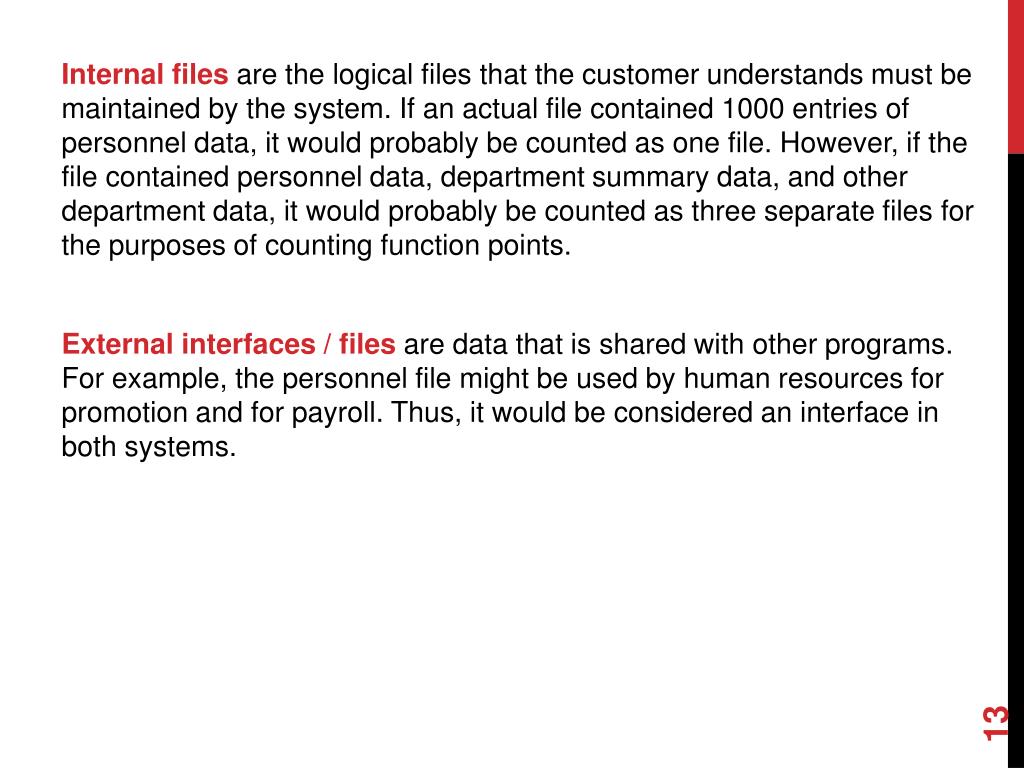 Internal files are the logical files that the customer understands must be maintained by the system. If an actual file contained 1000 entries of personnel data, it would probably be counted as one file. However, if the file contained personnel data, department summary data, and other department data, it would probably be counted as three separate files for the purposes of counting function points.

External interfaces / files are data that is shared with other programs. For example, the personnel file might be used by human resources for promotion and for payroll. Thus, it would be considered an interface in both systems.

13